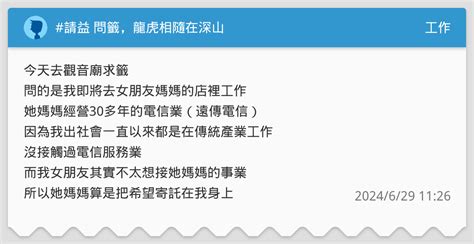 #請益 問籤，龍虎相隨在深山

工作

今天去觀音廟求籤
問的是我即將去女朋友媽媽的店裡工作
她媽媽經營30多年的電信業（遠傳電信）
因為我出社會一直以來都是在傳統產業工作
沒接觸過電信服務業
而我女朋友其實不太想接她媽媽的事業
所以她媽媽算是把希望寄託在我身上

2024/6/29 11:26